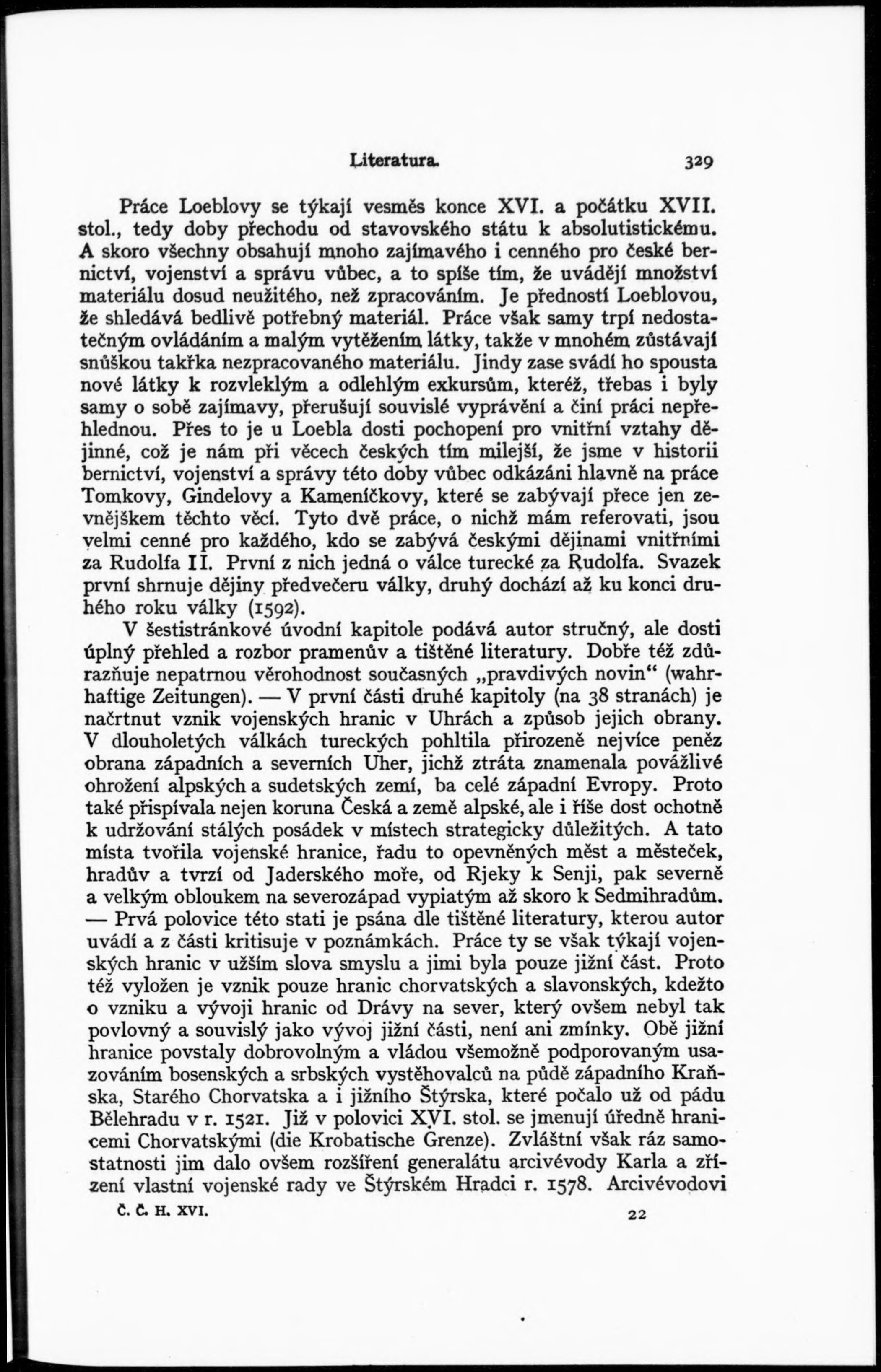 Literatura. 329

Práce Loeblovy se týkají vesměs konce XVI. a počátku XVII. stol., tedy doby přechodu od stavovského státu k absolutistickému. A skoro všechny obsahují mnoho zajímavého i cenného pro české bernictví, vojenství a správu vůbec, a to spíše tím, že uvádějí množství materiálu dosud neužitého, než zpracováním. Je předností Loeblovou, že shledává bedlivě potřebný materiál. Práce však samy trpí nedostatečným ovládáním a malým vytěžením látky, takže v mnohém zůstávají snůškou takřka nezpracovaného materiálu. Jindy zase svádí ho spousta nové látky k rozvleklým a odlehlým exkursům, kteréž, třebas i byly samy o sobě zajímavy, přerušují souvislé vyprávění a činí práci nepřehlednou. Přes to je u Loebla dosti pochopení pro vnitřní vztahy dějinné, což je nám při věcech českých tím milejší, že jsme v historii bernictví, vojenství a správy této doby vůbec odkázáni hlavně na práce Tomkovy, Gindelovy a Kameníčkovy, které se zabývají přece jen zevnějškem těchto věcí. Tyto dvě práce, o nichž mám referovati, jsou velmi cenné pro každého, kdo se zabývá českými dějinami vnitřními za Rudolfa II. První z nich jedná o válce turecké za Rudolfa. Svazek první shrnuje dějiny předvečeru války, druhý dochází až ku konci druhého roku války (1592).

V šestistránkové úvodní kapitole podává autor stručný, ale dosti úplný přehled a rozbor pramenův a tištěné literatury. Dobře též zdůrazňuje nepatrnou věrohodnost současných „pravdivých novin“ (wahrhaftige Zeitungen). — V první části druhé kapitoly (na 38 stranách) je načrtnut vznik vojenských hranic v Uhrách a způsob jejich obrany. V dlouholetých válkách tureckých pohltila přirozeně nejvíce peněz obrana západních a severních Uher, jichž ztráta znamenala povážlivé ohrožení alpských a sudetských zemí, ba celé západní Evropy. Proto také přispívala nejen koruna Česká a země alpské, ale i říše dost ochotně k udržování stálých posádek v místech strategicky důležitých. A tato místa tvořila vojenské hranice, řadu to opevněných měst a městeček, hradův a tvrzí od Jaderského moře, od Rjeky k Senji, pak severně a velkým obloukem na severozápad vypiatým až skoro k Sedmihradům. — Prvá polovice této stati je psána dle tištěné literatury, kterou autor uvádí a z části kritisuje v poznámkách. Práce ty se však týkají vojenských hranic v užším slova smyslu a jimi byla pouze jižní část. Proto též vyložen je vznik pouze hranic chorvatských a slavonských, kdežto o vzniku a vývoji hranic od Drávy na sever, který ovšem nebyl tak povlovný a souvislý jako vývoj jižní části, není ani zmínky. Obě jižní hranice povstaly dobrovolným a vládou všemožně podporovaným usazováním bosenských a srbských vystěhovalců na půdě západního Kraňska, Starého Chorvatska a i jižního Štýrska, které počalo už od pádu Bělehradu v r. 1521. Již v polovici XVI. stol. se jmenují úředně hranicemi Chorvatskými (die Krobatische Grenze). Zvláštní však ráz samostatnosti jim dalo ovšem rozšíření generalátu arcivévody Karla a zřízení vlastní vojenské rady ve Štýrském Hradci r. 1578. Arcivévodovi

Č. Č. H. XVI. 22